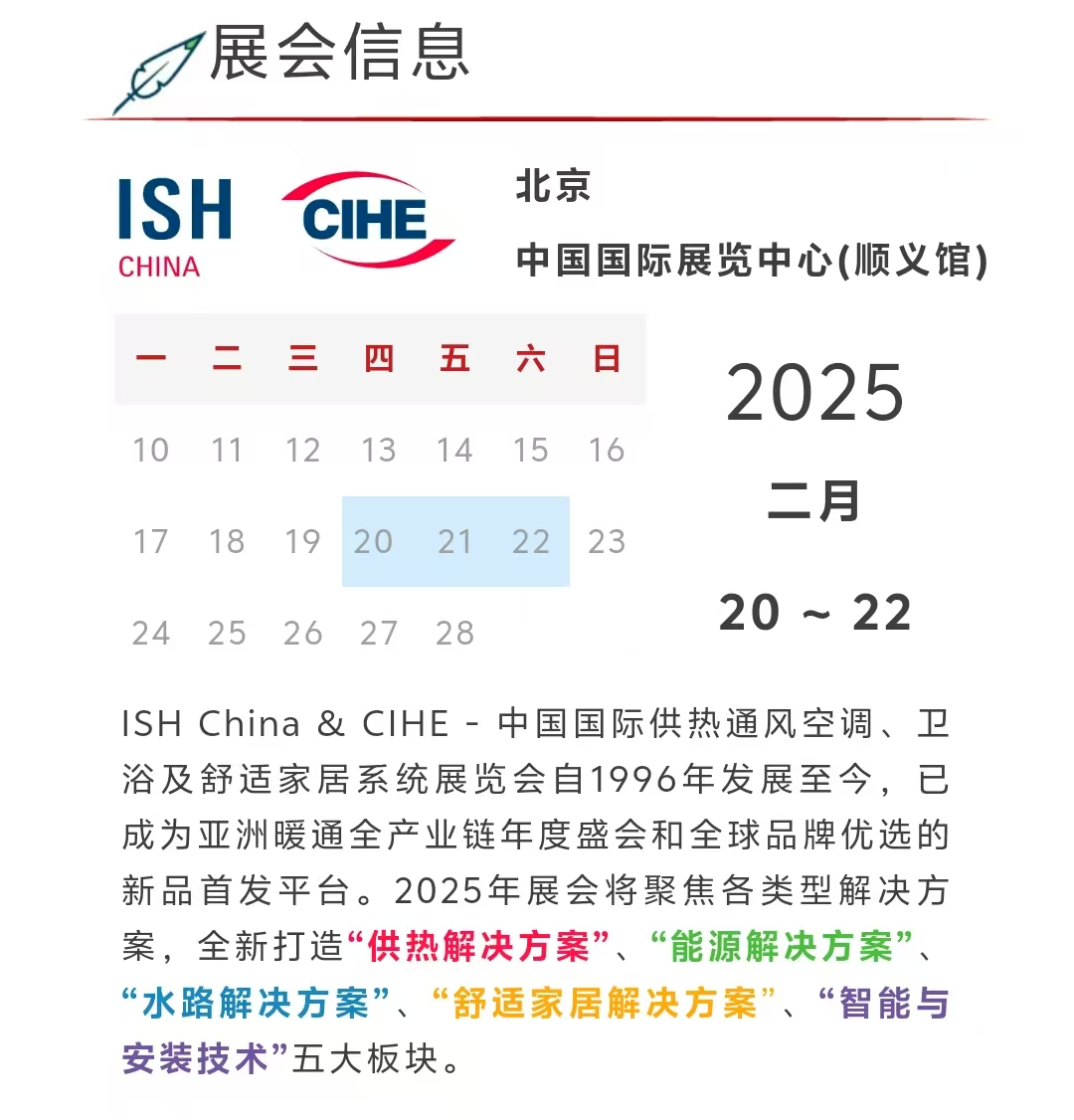 展会信息

ISH CHINA

CIHE

北京
中国国际展览中心(顺义馆)

| 一 | 二 | 三 | 四 | 五 | 六 | 日 |
|---|---|---|---|---|---|---|
| 10 | 11 | 12 | 13 | 14 | 15 | 16 |
| 17 | 18 | 19 | 20 | 21 | 22 | 23 |
| 24 | 25 | 26 | 27 | 28 | | |

2025
二月
20 ~ 22

ISH China & CIHE - 中国国际供热通风空调、卫浴及舒适家居系统展览会自1996年发展至今，已成为亚洲暖通全产业链年度盛会和全球品牌优选的新品首发平台。2025年展会将聚焦各类型解决方案，全新打造“供热解决方案”、“能源解决方案”、“水路解决方案”、“舒适家居解决方案”、“智能与安装技术”五大板块。